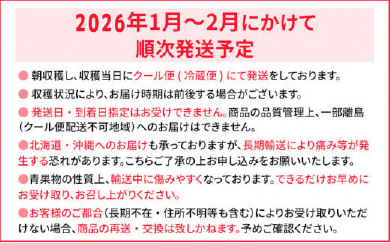 2026年1月～2月にかけて
順次発送予定

● 朝収穫し、収穫当日にクール便(冷蔵便)にて発送をしております。

● 収穫状況により、お届け時期は前後する場合がございます。

● 発送日・到着日指定はお受けできません。商品の品質管理上、一部離島(クール便配送不可地域)へのお届けはできません。

●北海道・沖縄へのお届けも承っておりますが、長期輸送により痛み等が発生する恐れがあります。こちらご了承の上お申し込みをお願いいたします。

●青果物の性質上、輸送中に傷みやすくなっております。できるだけお早めにお受け取り、お召し上がりください。

●お客様のご都合(長期不在・住所不明等も含む)によりお受け取りいただけない場合、商品の再送・交換は致しかねます。予めご確認ください。